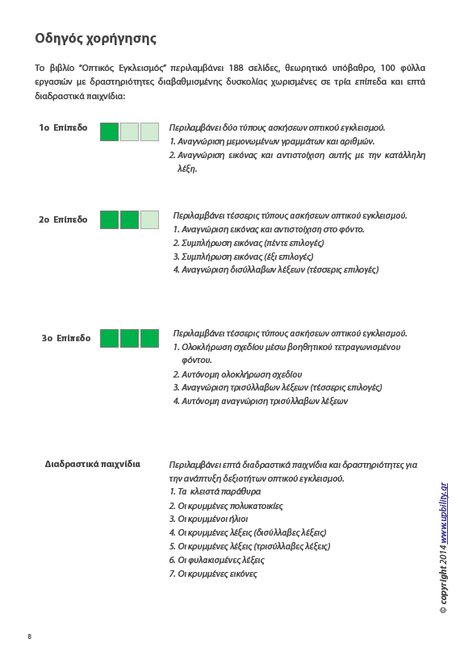 Οδηγός χορήγησης

Το βιβλίο "Οπτικός Εγκλεισμός" περιλαμβάνει 188 σελίδες, θεωρητικό υπόβαθρο, 100 φύλλα εργασιών με δραστηριότητες διαβαθμισμένης δυσκολίας χωρισμένες σε τρία επίπεδα και επτά διαδραστικά παιχνίδια:

1ο Επίπεδο

Περιλαμβάνει δύο τύπους ασκήσεων οπτικού εγκλεισμού.
1. Αναγνώριση μεμονωμένων γραμμάτων και αριθμών.
2. Αναγνώριση εικόνας και αντιστοίχιση αυτής με την κατάλληλη λέξη.

2ο Επίπεδο

Περιλαμβάνει τέσσερις τύπους ασκήσεων οπτικού εγκλεισμού.
1. Αναγνώριση εικόνας και αντιστοίχιση στο φόντο.
2. Συμπλήρωση εικόνας (πέντε επιλογές)
3. Συμπλήρωση εικόνας (έξι επιλογές)
4. Αναγνώριση δισύλλαβων λέξεων (τέσσερις επιλογές)

3ο Επίπεδο

Περιλαμβάνει τέσσερις τύπους ασκήσεων οπτικού εγκλεισμού.
1. Ολοκλήρωση σχεδίου μέσω βοηθητικού τετραγωνισμένου φόντου.
2. Αυτόνομη ολοκλήρωση σχεδίου
3. Αναγνώριση τρισύλλαβων λέξεων (τέσσερις επιλογές)
4. Αυτόνομη αναγνώριση τρισύλλαβων λέξεων

Διαδραστικά παιχνίδια

Περιλαμβάνει επτά διαδραστικά παιχνίδια και δραστηριότητες για την ανάπτυξη δεξιοτήτων οπτικού εγκλεισμού.
1. Τα κλειστά παράθυρα
2. Οι κρυμμένες πολυκατοικίες
3. Οι κρυμμένοι ήλιοι
4. Οι κρυμμένες λέξεις (δισύλλαβες λέξεις)
5. Οι κρυμμένες λέξεις (τρισύλλαβες λέξεις)
6. Οι φυλακισμένες λέξεις
7. Οι κρυμμένες εικόνες

© copyright 2014 www.upbility.gr

8